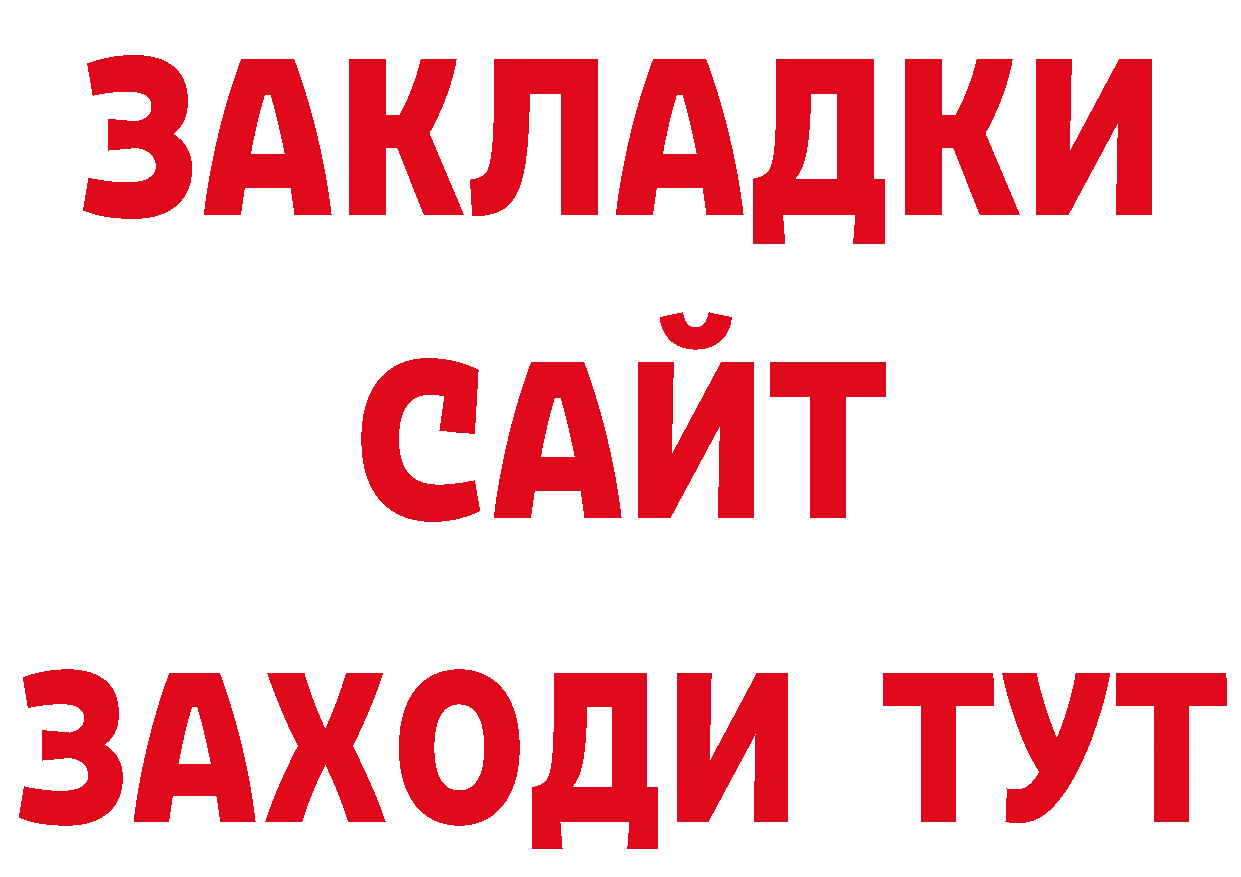 ЗАКЛАДКИ
САЙТ
ЗАХОДИ ТУТ